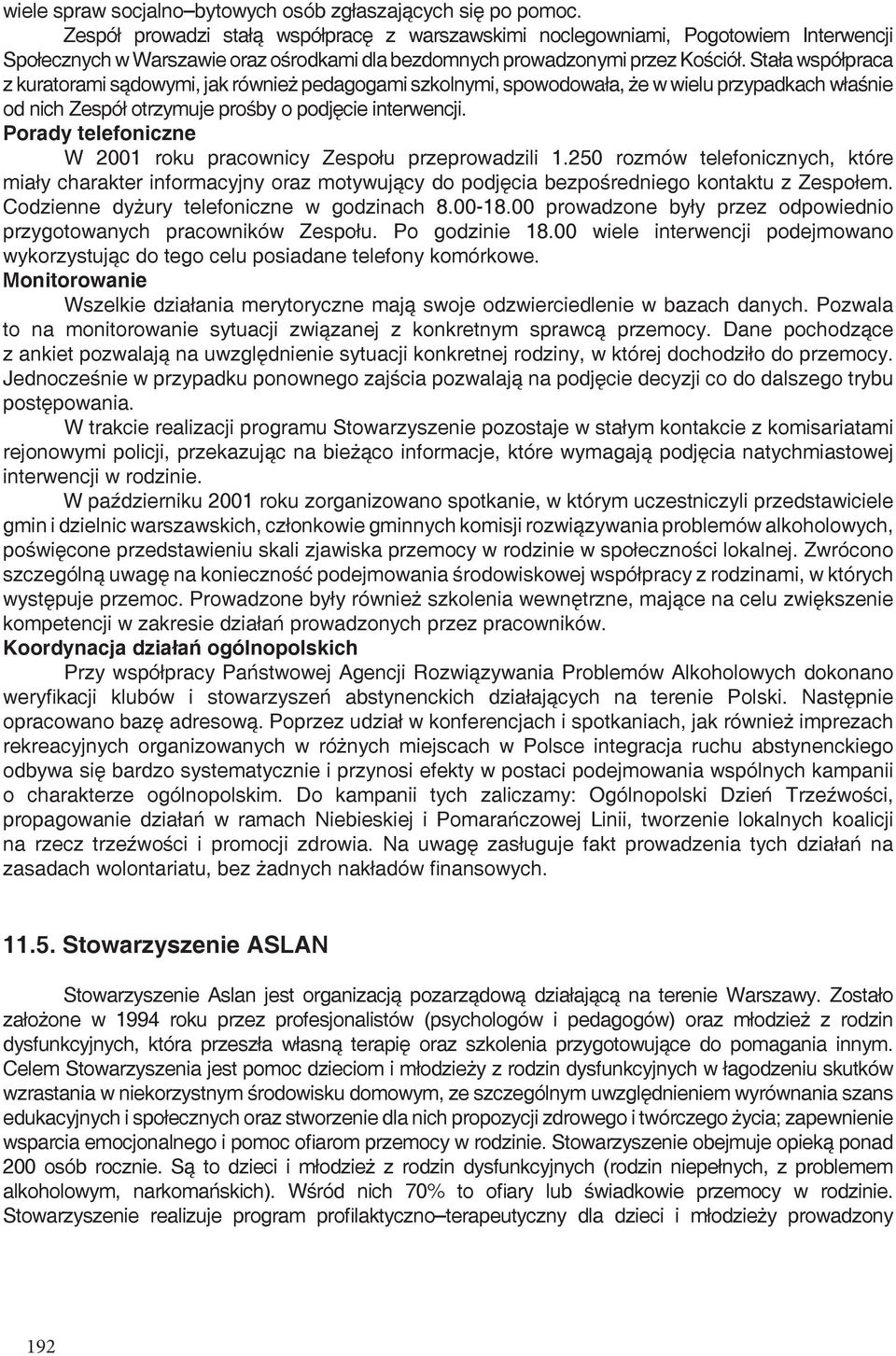 wiele spraw socjalno–bytowych osób zgłaszających się po pomoc.

Zespół prowadzi stałą współpracę z warszawskimi noclegowniami, Pogotowiem Interwencji Społecznych w Warszawie oraz ośrodkami dla bezdomnych prowadzonymi przez Kościół. Stała współpraca z kuratorami sądowymi, jak również pedagogami szkolnymi, spowodowała, że w wielu przypadkach właśnie od nich Zespół otrzymuje prośby o podjęcie interwencji.

Porady telefoniczne

W 2001 roku pracownicy Zespołu przeprowadzili 1.250 rozmów telefonicznych, które miały charakter informacyjny oraz motywujący do podjęcia bezpośredniego kontaktu z Zespołem. Codzienne dyżury telefoniczne w godzinach 8.00-18.00 prowadzone były przez odpowiednio przygotowanych pracowników Zespołu. Po godzinie 18.00 wiele interwencji podejmowano wykorzystując do tego celu posiadane telefony komórkowe.

Monitorowanie

Wszelkie działania merytoryczne mają swoje odzwierciedlenie w bazach danych. Pozwala to na monitorowanie sytuacji związanej z konkretnym sprawcą przemocy. Dane pochodzące z ankiet pozwalają na uwzględnienie sytuacji konkretnej rodziny, w której dochodziło do przemocy. Jednocześnie w przypadku ponownego zajścia pozwalają na podjęcie decyzji co do dalszego trybu postępowania.

W trakcie realizacji programu Stowarzyszenie pozostaje w stałym kontakcie z komisariatami rejonowymi policji, przekazując na bieżąco informacje, które wymagają podjęcia natychmiastowej interwencji w rodzinie.

W październiku 2001 roku zorganizowano spotkanie, w którym uczestniczyli przedstawiciele gmin i dzielnic warszawskich, członkowie gminnych komisji rozwiązywania problemów alkoholowych, poświęcone przedstawieniu skali zjawiska przemocy w rodzinie w społeczności lokalnej. Zwrócono szczególną uwagę na konieczność podejmowania środowiskowej współpracy z rodzinami, w których występuje przemoc. Prowadzone były również szkolenia wewnętrzne, mające na celu zwiększenie kompetencji w zakresie działań prowadzonych przez pracowników.

Koordynacja działań ogólnopolskich

Przy współpracy Państwowej Agencji Rozwiązywania Problemów Alkoholowych dokonano weryfikacji klubów i stowarzyszeń abstynenckich działających na terenie Polski. Następnie opracowano bazę adresową. Poprzez udział w konferencjach i spotkaniach, jak również imprezach rekreacyjnych organizowanych w różnych miejscach w Polsce integracja ruchu abstynenckiego odbywa się bardzo systematycznie i przynosi efekty w postaci podejmowania wspólnych kampanii o charakterze ogólnopolskim. Do kampanii tych zaliczamy: Ogólnopolski Dzień Trzeźwości, propagowanie działań w ramach Niebieskiej i Pomarańczowej Linii, tworzenie lokalnych koalicji na rzecz trzeźwości i promocji zdrowia. Na uwagę zasługuje fakt prowadzenia tych działań na zasadach wolontariatu, bez żadnych nakładów finansowych.

11.5. Stowarzyszenie ASLAN

Stowarzyszenie Aslan jest organizacją pozarządową działającą na terenie Warszawy. Zostało założone w 1994 roku przez profesjonalistów (psychologów i pedagogów) oraz młodzież z rodzin dysfunkcyjnych, która przeszła własną terapię oraz szkolenia przygotowujące do pomagania innym. Celem Stowarzyszenia jest pomoc dzieciom i młodzieży z rodzin dysfunkcyjnych w łagodzeniu skutków wzrastania w niekorzystnym środowisku domowym, ze szczególnym uwzględnieniem wyrównania szans edukacyjnych i społecznych oraz stworzenie dla nich propozycji zdrowego i twórczego życia; zapewnienie wsparcia emocjonalnego i pomoc ofiarom przemocy w rodzinie. Stowarzyszenie obejmuje opieką ponad 200 osób rocznie. Są to dzieci i młodzież z rodzin dysfunkcyjnych (rodzin niepełnych, z problemem alkoholowym, narkomańskich). Wśród nich 70% to ofiary lub świadkowie przemocy w rodzinie. Stowarzyszenie realizuje program profilaktyczno–terapeutyczny dla dzieci i młodzieży prowadzony

192